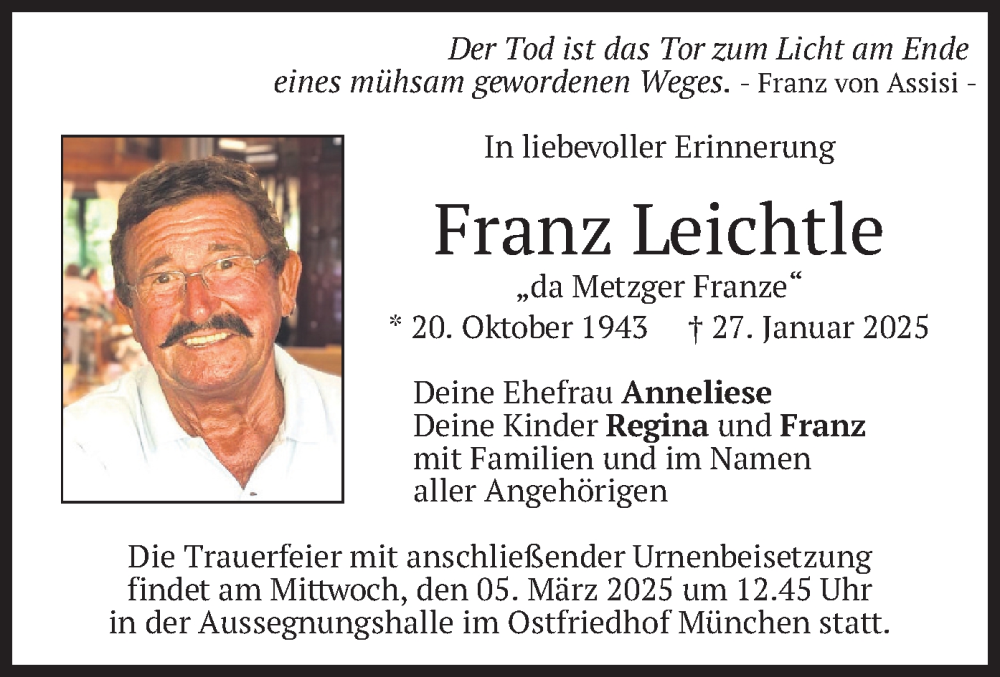 Der Tod ist das Tor zum Licht am Ende eines mühsam gewordenen Weges. - Franz von Assisi -

In liebevoller Erinnerung

Franz Leichtle

„da Metzger Franze“

* 20. Oktober 1943 † 27. Januar 2025

Deine Ehefrau Anneliese
Deine Kinder Regina und Franz
mit Familien und im Namen
aller Angehörigen

Die Trauerfeier mit anschließender Urnenbeisetzung findet am Mittwoch, den 05. März 2025 um 12.45 Uhr in der Aussegnungshalle im Ostfriedhof München statt.